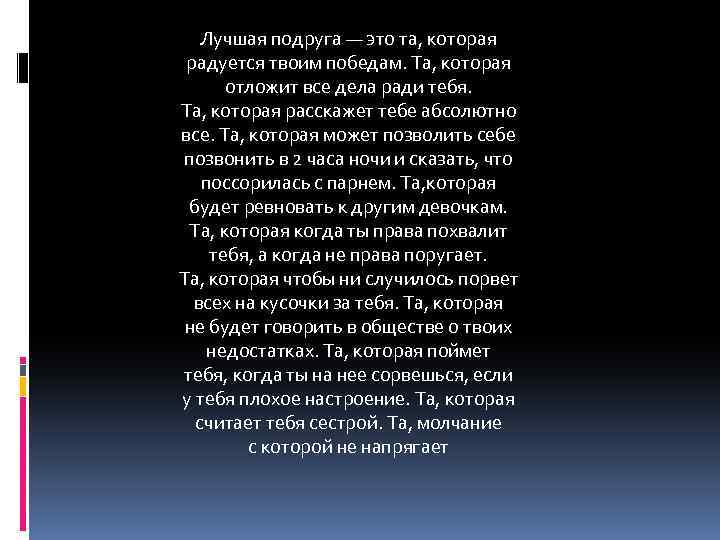 Лучшая подруга — это та, которая радуется твоим победам. Та, которая отложит все дела ради тебя.
Та, которая расскажет тебе абсолютно все. Та, которая может позволить себе позвонить в 2 часа ночи и сказать, что поссорилась с парнем. Та,которая будет ревновать к другим девочкам. Та, которая когда ты права похвалит тебя, а когда не права поругает.
Та, которая чтобы ни случилось порвет всех на кусочки за тебя. Та, которая не будет говорить в обществе о твоих недостатках. Та, которая поймет тебя, когда ты на нее сорвешься, если у тебя плохое настроение. Та, которая считает тебя сестрой. Та, молчание с которой не напрягает